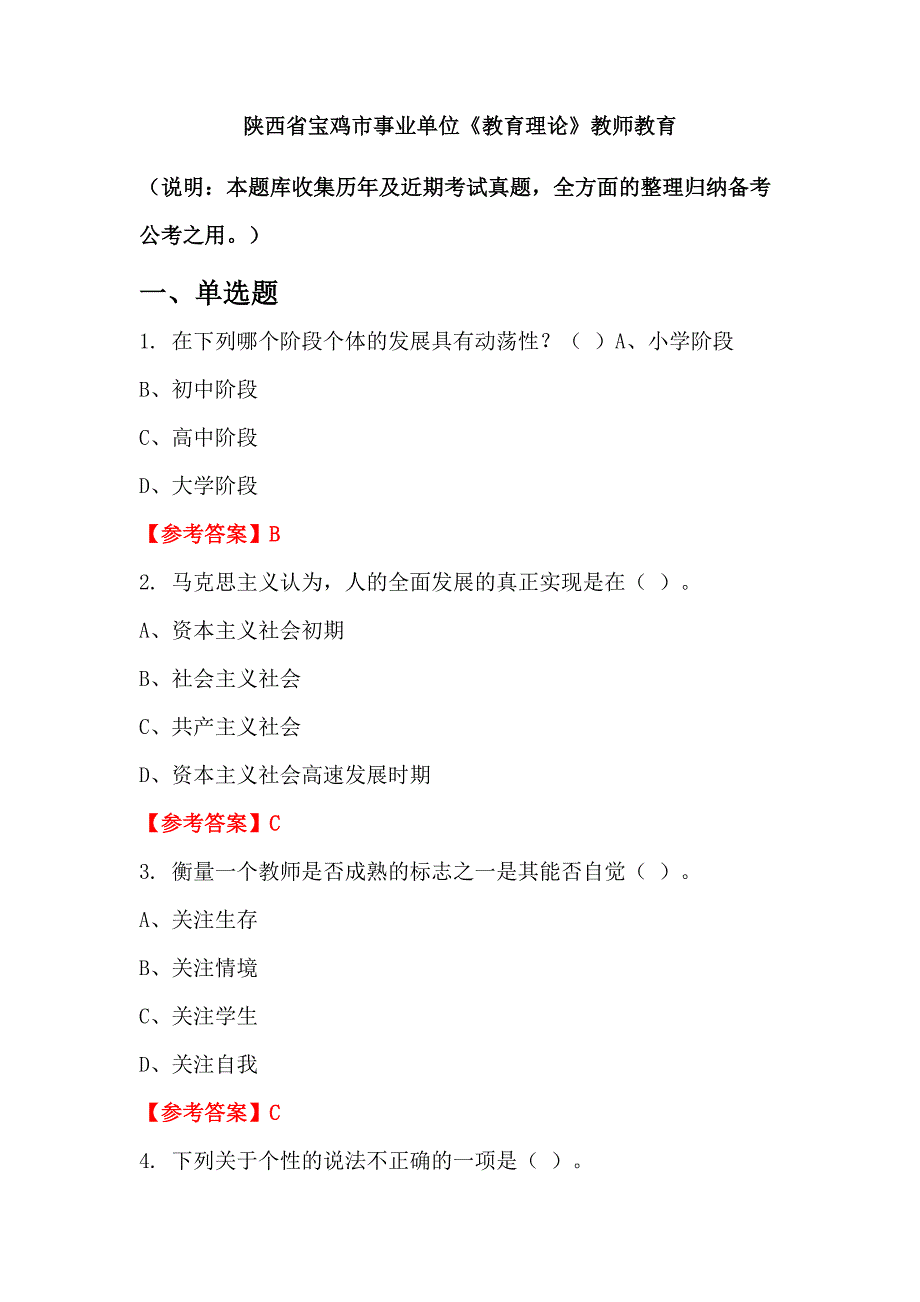 陕西省宝鸡市事业单位《教育理论》教师教育

（说明：本题库收集历年及近期考试真题，全方面的整理归纳备考公考之用。）

一、单选题

1. 在下列哪个阶段个体的发展具有动荡性？（ ）A、小学阶段

B、初中阶段

C、高中阶段

D、大学阶段

【参考答案】B

2. 马克思主义认为，人的全面发展的真正实现是在（ ）。

A、资本主义社会初期

B、社会主义社会

C、共产主义社会

D、资本主义社会高速发展时期

【参考答案】C

3. 衡量一个教师是否成熟的标志之一是其能否自觉（ ）。

A、关注生存

B、关注情境

C、关注学生

D、关注自我

【参考答案】C

4. 下列关于个性的说法不正确的一项是（ ）。